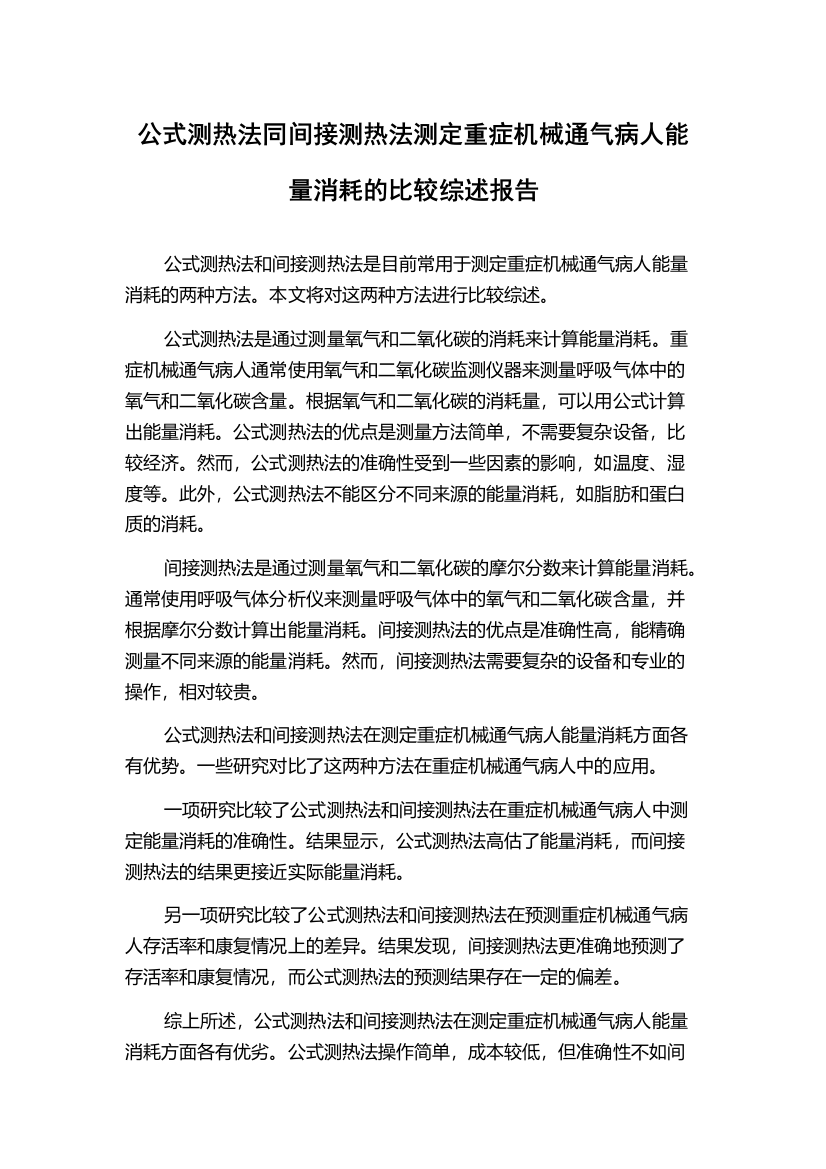 公式测热法同间接测热法测定重症机械通气病人能量消耗的比较综述报告

公式测热法和间接测热法是目前常用于测定重症机械通气病人能量消耗的两种方法。本文将对这两种方法进行比较综述。

公式测热法是通过测量氧气和二氧化碳的消耗来计算能量消耗。重症机械通气病人通常使用氧气和二氧化碳监测仪器来测量呼吸气体中的氧气和二氧化碳含量。根据氧气和二氧化碳的消耗量，可以用公式计算出能量消耗。公式测热法的优点是测量方法简单，不需要复杂设备，比较经济。然而，公式测热法的准确性受到一些因素的影响，如温度、湿度等。此外，公式测热法不能区分不同来源的能量消耗，如脂肪和蛋白质的消耗。

间接测热法是通过测量氧气和二氧化碳的摩尔分数来计算能量消耗。通常使用呼吸气体分析仪来测量呼吸气体中的氧气和二氧化碳含量，并根据摩尔分数计算出能量消耗。间接测热法的优点是准确性高，能精确测量不同来源的能量消耗。然而，间接测热法需要复杂的设备和专业的操作，相对较贵。

公式测热法和间接测热法在测定重症机械通气病人能量消耗方面各有优势。一些研究对比了这两种方法在重症机械通气病人中的应用。

一项研究比较了公式测热法和间接测热法在重症机械通气病人中测定能量消耗的准确性。结果显示，公式测热法高估了能量消耗，而间接测热法的结果更接近实际能量消耗。

另一项研究比较了公式测热法和间接测热法在预测重症机械通气病人存活率和康复情况上的差异。结果发现，间接测热法更准确地预测了存活率和康复情况，而公式测热法的预测结果存在一定的偏差。

综上所述，公式测热法和间接测热法在测定重症机械通气病人能量消耗方面各有优劣。公式测热法操作简单，成本较低，但准确性不如间